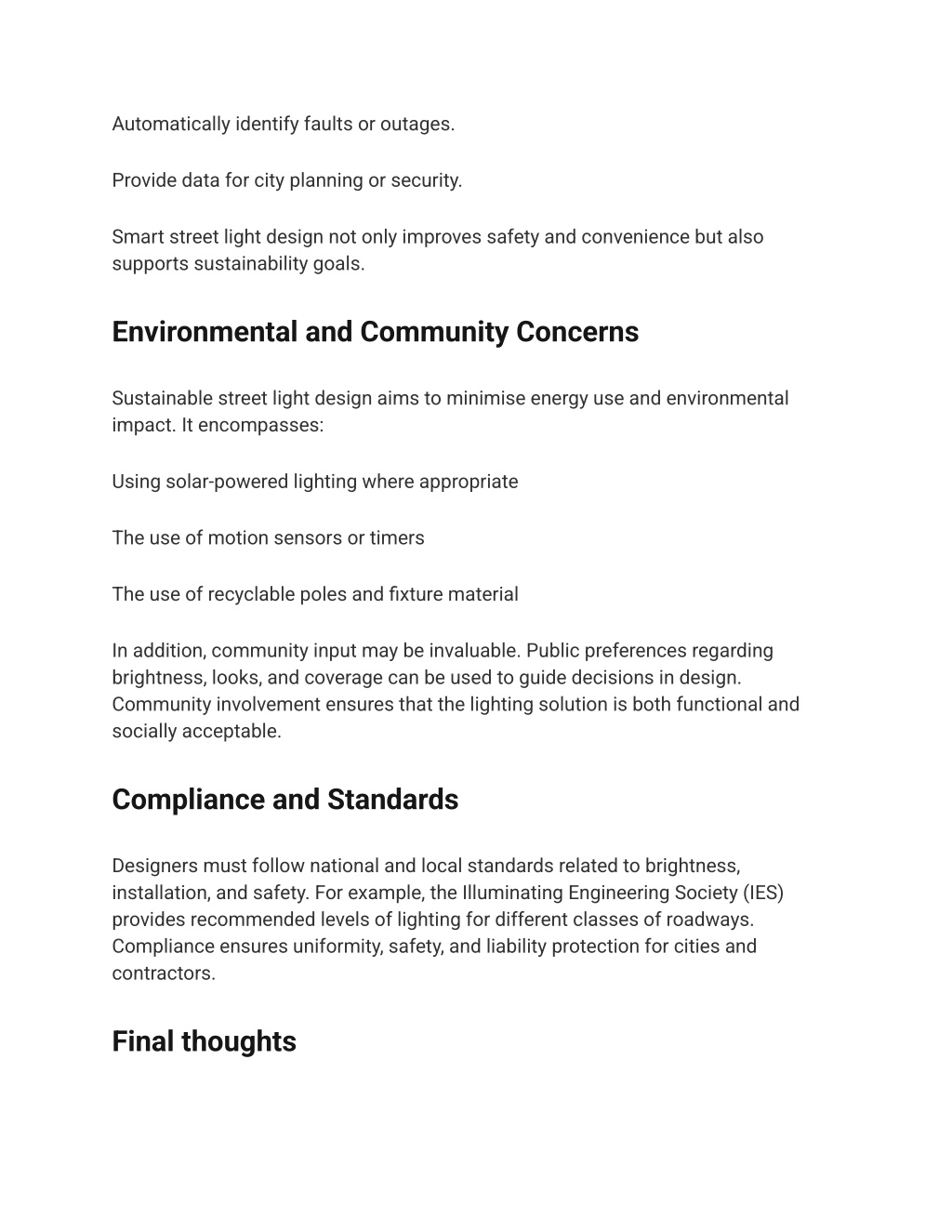 Automatically identify faults or outages.

Provide data for city planning or security.

Smart street light design not only improves safety and convenience but also supports sustainability goals.

Environmental and Community Concerns

Sustainable street light design aims to minimise energy use and environmental impact. It encompasses:

Using solar-powered lighting where appropriate

The use of motion sensors or timers

The use of recyclable poles and fixture material

In addition, community input may be invaluable. Public preferences regarding brightness, looks, and coverage can be used to guide decisions in design. Community involvement ensures that the lighting solution is both functional and socially acceptable.

Compliance and Standards

Designers must follow national and local standards related to brightness, installation, and safety. For example, the Illuminating Engineering Society (IES) provides recommended levels of lighting for different classes of roadways. Compliance ensures uniformity, safety, and liability protection for cities and contractors.

Final thoughts